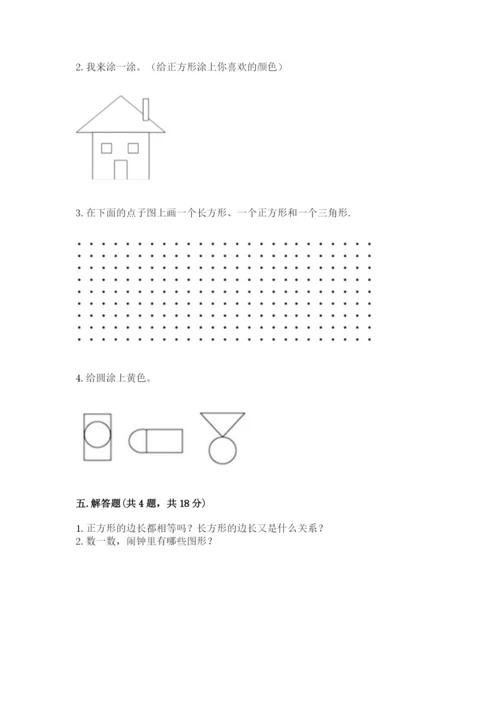 2.我来涂一涂。（给正方形涂上你喜欢的颜色）

3.在下面的点子图上画一个长方形、一个正方形和一个三角形.

4.给圆涂上黄色。

五.解答题(共4题，共18分)

1.正方形的边长都相等吗？长方形的边长又是什么关系？
2.数一数，闹钟里有哪些图形？